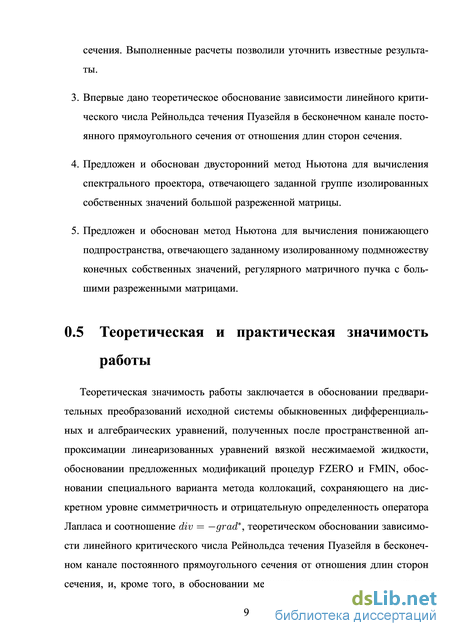 сечения. Выполненные расчеты позволили уточнить известные результаты.

3. Впервые дано теоретическое обоснование зависимости линейного критического числа Рейнольдса течения Пуазейля в бесконечном канале постоянного прямоугольного сечения от отношения длин сторон сечения.

4. Предложен и обоснован двусторонний метод Ньютона для вычисления спектрального проектора, отвечающего заданной группе изолированных собственных значений большой разреженной матрицы.

5. Предложен и обоснован метод Ньютона для вычисления понижающего подпространства, отвечающего заданному изолированному подмножеству конечных собственных значений, регулярного матричного пучка с большими разреженными матрицами.

0.5 Теоретическая и практическая значимость работы

Теоретическая значимость работы заключается в обосновании предварительных преобразований исходной системы обыкновенных дифференциальных и алгебраических уравнений, полученных после пространственной аппроксимации линеаризованных уравнений вязкой несжимаемой жидкости, обосновании предложенных модификаций процедур FZERO и FMIN, обосновании специального варианта метода коллокаций, сохраняющего на дискретном уровне симметричность и отрицательную определенность оператора Лапласа и соотношение $div = -grad^*$, теоретическом обосновании зависимости линейного критического числа Рейнольдса течения Пуазейля в бесконечном канале постоянного прямоугольного сечения от отношения длин сторон сечения, и, кроме того, в обосновании ме

9

dsLib.net
библиотека диссертаций